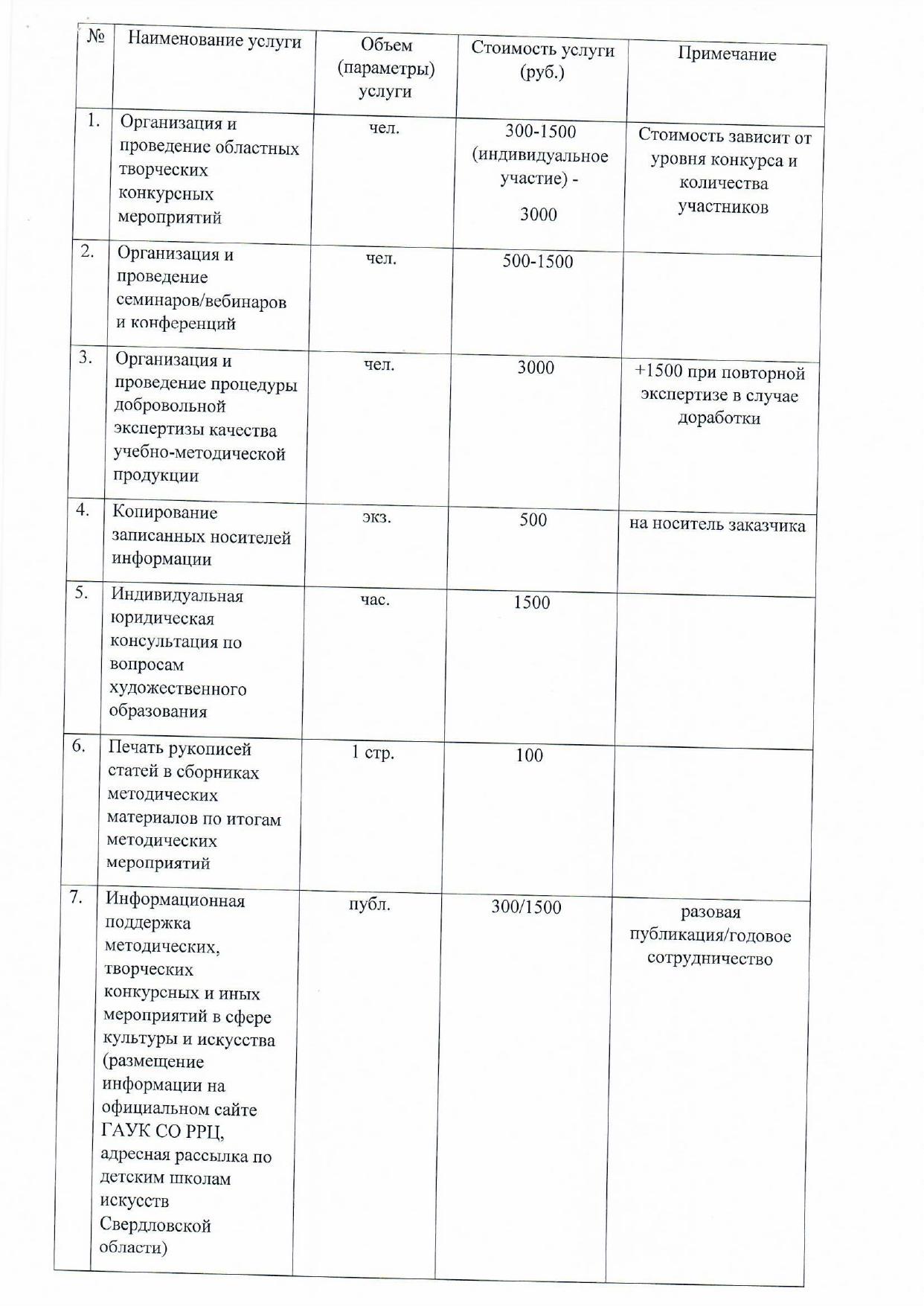 | № | Наименование услуги | Объем (параметры) услуги | Стоимость услуги (руб.) | Примечание |
|---|---|---|---|---|
| 1. | Организация и проведение областных творческих конкурсных мероприятий | чел. | 300-1500 (индивидуальное участие) - 3000 | Стоимость зависит от уровня конкурса и количества участников |
| 2. | Организация и проведение семинаров/вебинаров и конференций | чел. | 500-1500 | |
| 3. | Организация и проведение процедуры добровольной экспертизы качества учебно-методической продукции | чел. | 3000 | +1500 при повторной экспертизе в случае доработки |
| 4. | Копирование записанных носителей информации | экз. | 500 | на носитель заказчика |
| 5. | Индивидуальная юридическая консультация по вопросам художественного образования | час. | 1500 | |
| 6. | Печать рукописей статей в сборниках методических материалов по итогам методических мероприятий | 1 стр. | 100 | |
| 7. | Информационная поддержка методических, творческих конкурсных и иных мероприятий в сфере культуры и искусства (размещение информации на официальном сайте ГАУК СО РРЦ, адресная рассылка по детским школам искусств Свердловской области) | публ. | 300/1500 | разовая публикация/годовое сотрудничество |